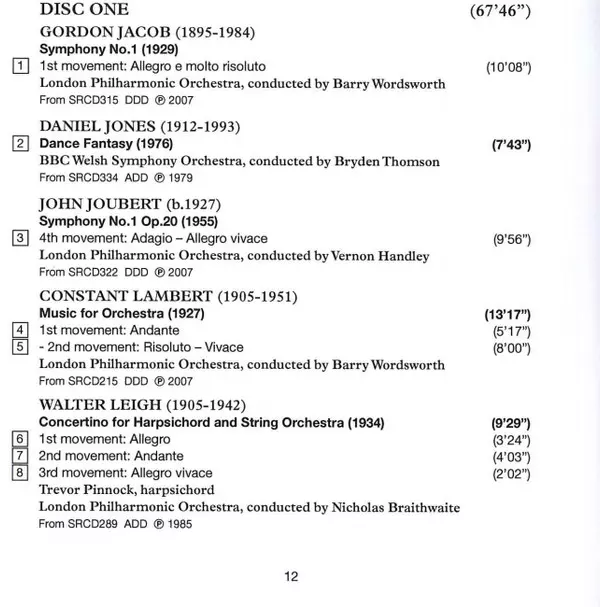 DISC ONE (67'46")

GORDON JACOB (1895-1984)
Symphony No.1 (1929)
1 1st movement: Allegro e molto risoluto (10'08")
London Philharmonic Orchestra, conducted by Barry Wordsworth
From SRCD315 DDD ℗ 2007

DANIEL JONES (1912-1993)
2 Dance Fantasy (1976) (7'43")
BBC Welsh Symphony Orchestra, conducted by Bryden Thomson
From SRCD334 ADD ℗ 1979

JOHN JOUBERT (b.1927)
Symphony No.1 Op.20 (1955)
3 4th movement: Adagio – Allegro vivace (9'56")
London Philharmonic Orchestra, conducted by Vernon Handley
From SRCD322 DDD ℗ 2007

CONSTANT LAMBERT (1905-1951)
Music for Orchestra (1927) (13'17")
4 1st movement: Andante (5'17")
5 - 2nd movement: Risoluto – Vivace (8'00")
London Philharmonic Orchestra, conducted by Barry Wordsworth
From SRCD215 DDD ℗ 2007

WALTER LEIGH (1905-1942)
Concertino for Harpsichord and String Orchestra (1934) (9'29")
6 1st movement: Allegro (3'24")
7 2nd movement: Andante (4'03")
8 3rd movement: Allegro vivace (2'02")
Trevor Pinnock, harpsichord
London Philharmonic Orchestra, conducted by Nicholas Braithwaite
From SRCD289 ADD ℗ 1985

12